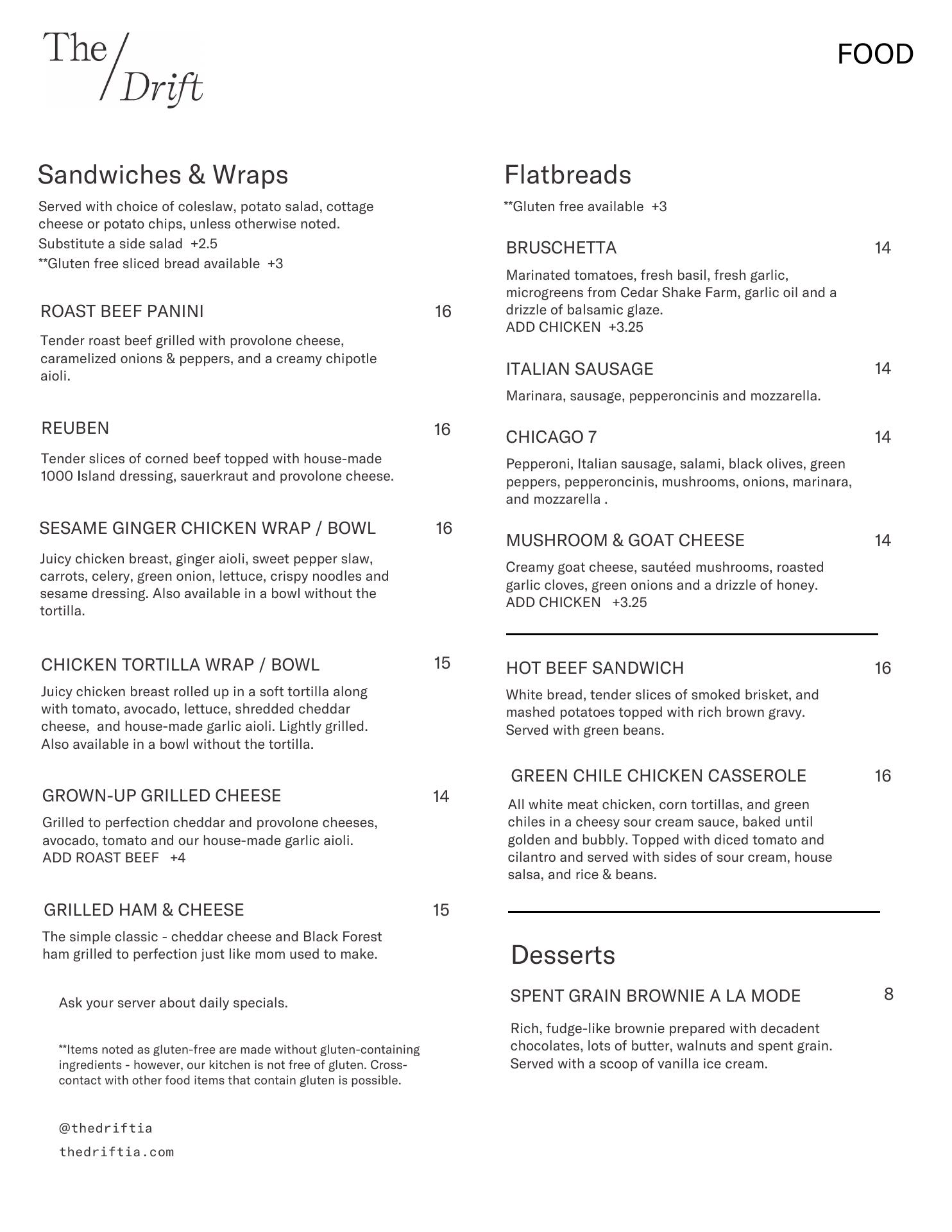 The / Drift

FOOD

Sandwiches & Wraps

Served with choice of coleslaw, potato salad, cottage cheese or potato chips, unless otherwise noted.
Substitute a side salad +2.5
**Gluten free sliced bread available +3

ROAST BEEF PANINI 16

Tender roast beef grilled with provolone cheese, caramelized onions & peppers, and a creamy chipotle aioli.

REUBEN 16

Tender slices of corned beef topped with house-made 1000 Island dressing, sauerkraut and provolone cheese.

SESAME GINGER CHICKEN WRAP / BOWL 16

Juicy chicken breast, ginger aioli, sweet pepper slaw, carrots, celery, green onion, lettuce, crispy noodles and sesame dressing. Also available in a bowl without the tortilla.

CHICKEN TORTILLA WRAP / BOWL 15

Juicy chicken breast rolled up in a soft tortilla along with tomato, avocado, lettuce, shredded cheddar cheese, and house-made garlic aioli. Lightly grilled. Also available in a bowl without the tortilla.

GROWN-UP GRILLED CHEESE 14

Grilled to perfection cheddar and provolone cheeses, avocado, tomato and our house-made garlic aioli.
ADD ROAST BEEF +4

GRILLED HAM & CHEESE 15

The simple classic - cheddar cheese and Black Forest ham grilled to perfection just like mom used to make.

Ask your server about daily specials.

**Items noted as gluten-free are made without gluten-containing ingredients - however, our kitchen is not free of gluten. Cross-contact with other food items that contain gluten is possible.

@thedriftia
thedriftia.com

Flatbreads

**Gluten free available +3

BRUSCHETTA 14

Marinated tomatoes, fresh basil, fresh garlic, microgreens from Cedar Shake Farm, garlic oil and a drizzle of balsamic glaze.
ADD CHICKEN +3.25

ITALIAN SAUSAGE 14

Marinara, sausage, pepperoncinis and mozzarella.

CHICAGO 7 14

Pepperoni, Italian sausage, salami, black olives, green peppers, pepperoncinis, mushrooms, onions, marinara, and mozzarella .

MUSHROOM & GOAT CHEESE 14

Creamy goat cheese, sautéed mushrooms, roasted garlic cloves, green onions and a drizzle of honey.
ADD CHICKEN +3.25

HOT BEEF SANDWICH 16

White bread, tender slices of smoked brisket, and mashed potatoes topped with rich brown gravy. Served with green beans.

GREEN CHILE CHICKEN CASSEROLE 16

All white meat chicken, corn tortillas, and green chiles in a cheesy sour cream sauce, baked until golden and bubbly. Topped with diced tomato and cilantro and served with sides of sour cream, house salsa, and rice & beans.

Desserts

SPENT GRAIN BROWNIE A LA MODE 8

Rich, fudge-like brownie prepared with decadent chocolates, lots of butter, walnuts and spent grain. Served with a scoop of vanilla ice cream.